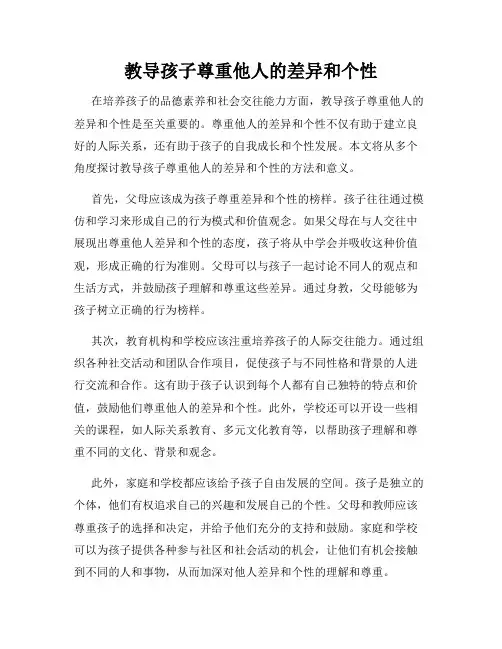 教导孩子尊重他人的差异和个性

在培养孩子的品德素养和社会交往能力方面，教导孩子尊重他人的差异和个性是至关重要的。尊重他人的差异和个性不仅有助于建立良好的人际关系，还有助于孩子的自我成长和个性发展。本文将从多个角度探讨教导孩子尊重他人的差异和个性的方法和意义。

首先，父母应该成为孩子尊重差异和个性的榜样。孩子往往通过模仿和学习来形成自己的行为模式和价值观念。如果父母在与人交往中展现出尊重他人差异和个性的态度，孩子将从中学会并吸收这种价值观，形成正确的行为准则。父母可以与孩子一起讨论不同人的观点和生活方式，并鼓励孩子理解和尊重这些差异。通过身教，父母能够为孩子树立正确的行为榜样。

其次，教育机构和学校应该注重培养孩子的人际交往能力。通过组织各种社交活动和团队合作项目，促使孩子与不同性格和背景的人进行交流和合作。这有助于孩子认识到每个人都有自己独特的特点和价值，鼓励他们尊重他人的差异和个性。此外，学校还可以开设一些相关的课程，如人际关系教育、多元文化教育等，以帮助孩子理解和尊重不同的文化、背景和观念。

此外，家庭和学校都应该给予孩子自由发展的空间。孩子是独立的个体，他们有权追求自己的兴趣和发展自己的个性。父母和教师应该尊重孩子的选择和决定，并给予他们充分的支持和鼓励。家庭和学校可以为孩子提供各种参与社区和社会活动的机会，让他们有机会接触到不同的人和事物，从而加深对他人差异和个性的理解和尊重。